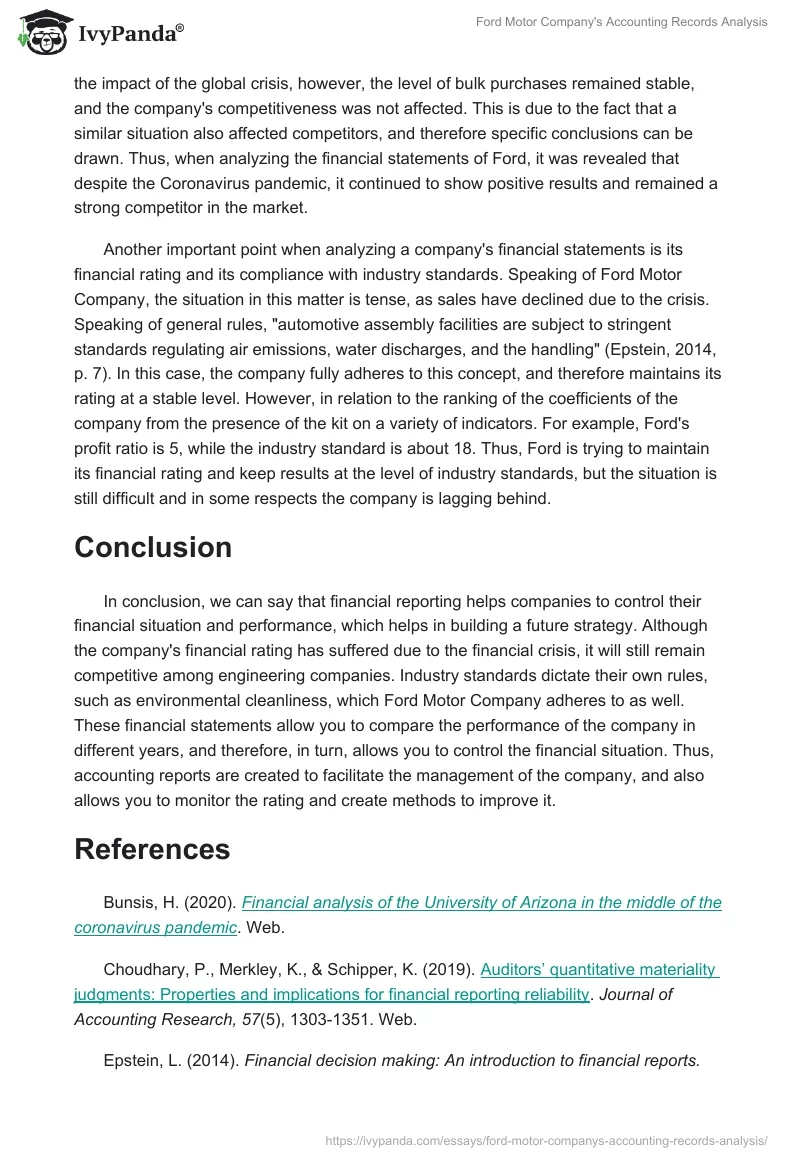 IvyPanda®

Ford Motor Company's Accounting Records Analysis

the impact of the global crisis, however, the level of bulk purchases remained stable, and the company's competitiveness was not affected. This is due to the fact that a similar situation also affected competitors, and therefore specific conclusions can be drawn. Thus, when analyzing the financial statements of Ford, it was revealed that despite the Coronavirus pandemic, it continued to show positive results and remained a strong competitor in the market.

Another important point when analyzing a company's financial statements is its financial rating and its compliance with industry standards. Speaking of Ford Motor Company, the situation in this matter is tense, as sales have declined due to the crisis. Speaking of general rules, "automotive assembly facilities are subject to stringent standards regulating air emissions, water discharges, and the handling" (Epstein, 2014, p. 7). In this case, the company fully adheres to this concept, and therefore maintains its rating at a stable level. However, in relation to the ranking of the coefficients of the company from the presence of the kit on a variety of indicators. For example, Ford's profit ratio is 5, while the industry standard is about 18. Thus, Ford is trying to maintain its financial rating and keep results at the level of industry standards, but the situation is still difficult and in some respects the company is lagging behind.

Conclusion

In conclusion, we can say that financial reporting helps companies to control their financial situation and performance, which helps in building a future strategy. Although the company's financial rating has suffered due to the financial crisis, it will still remain competitive among engineering companies. Industry standards dictate their own rules, such as environmental cleanliness, which Ford Motor Company adheres to as well. These financial statements allow you to compare the performance of the company in different years, and therefore, in turn, allows you to control the financial situation. Thus, accounting reports are created to facilitate the management of the company, and also allows you to monitor the rating and create methods to improve it.

References

Bunsis, H. (2020). Financial analysis of the University of Arizona in the middle of the coronavirus pandemic. Web.

Choudhary, P., Merkley, K., & Schipper, K. (2019). Auditors' quantitative materiality judgments: Properties and implications for financial reporting reliability. Journal of Accounting Research, 57(5), 1303-1351. Web.

Epstein, L. (2014). Financial decision making: An introduction to financial reports.

https://ivypanda.com/essays/ford-motor-companys-accounting-records-analysis/